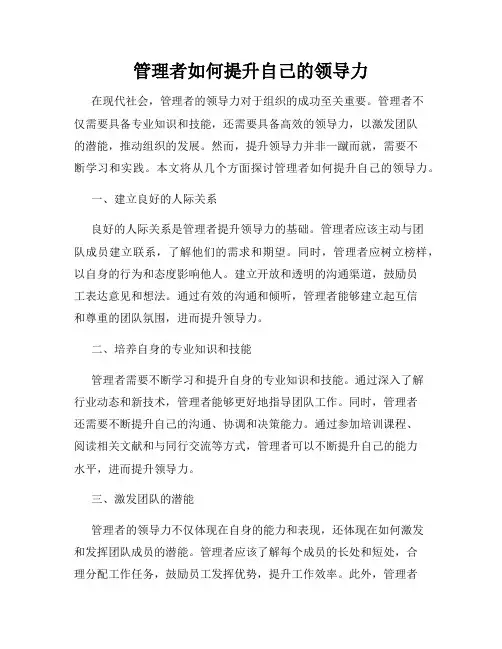 管理者如何提升自己的领导力

在现代社会，管理者的领导力对于组织的成功至关重要。管理者不仅需要具备专业知识和技能，还需要具备高效的领导力，以激发团队的潜能，推动组织的发展。然而，提升领导力并非一蹴而就，需要不断学习和实践。本文将从几个方面探讨管理者如何提升自己的领导力。

一、建立良好的人际关系

良好的人际关系是管理者提升领导力的基础。管理者应该主动与团队成员建立联系，了解他们的需求和期望。同时，管理者应树立榜样，以自身的行为和态度影响他人。建立开放和透明的沟通渠道，鼓励员工表达意见和想法。通过有效的沟通和倾听，管理者能够建立起互信和尊重的团队氛围，进而提升领导力。

二、培养自身的专业知识和技能

管理者需要不断学习和提升自身的专业知识和技能。通过深入了解行业动态和新技术，管理者能够更好地指导团队工作。同时，管理者还需要不断提升自己的沟通、协调和决策能力。通过参加培训课程、阅读相关文献和与同行交流等方式，管理者可以不断提升自己的能力水平，进而提升领导力。

三、激发团队的潜能

管理者的领导力不仅体现在自身的能力和表现，还体现在如何激发和发挥团队成员的潜能。管理者应该了解每个成员的长处和短处，合理分配工作任务，鼓励员工发挥优势，提升工作效率。此外，管理者